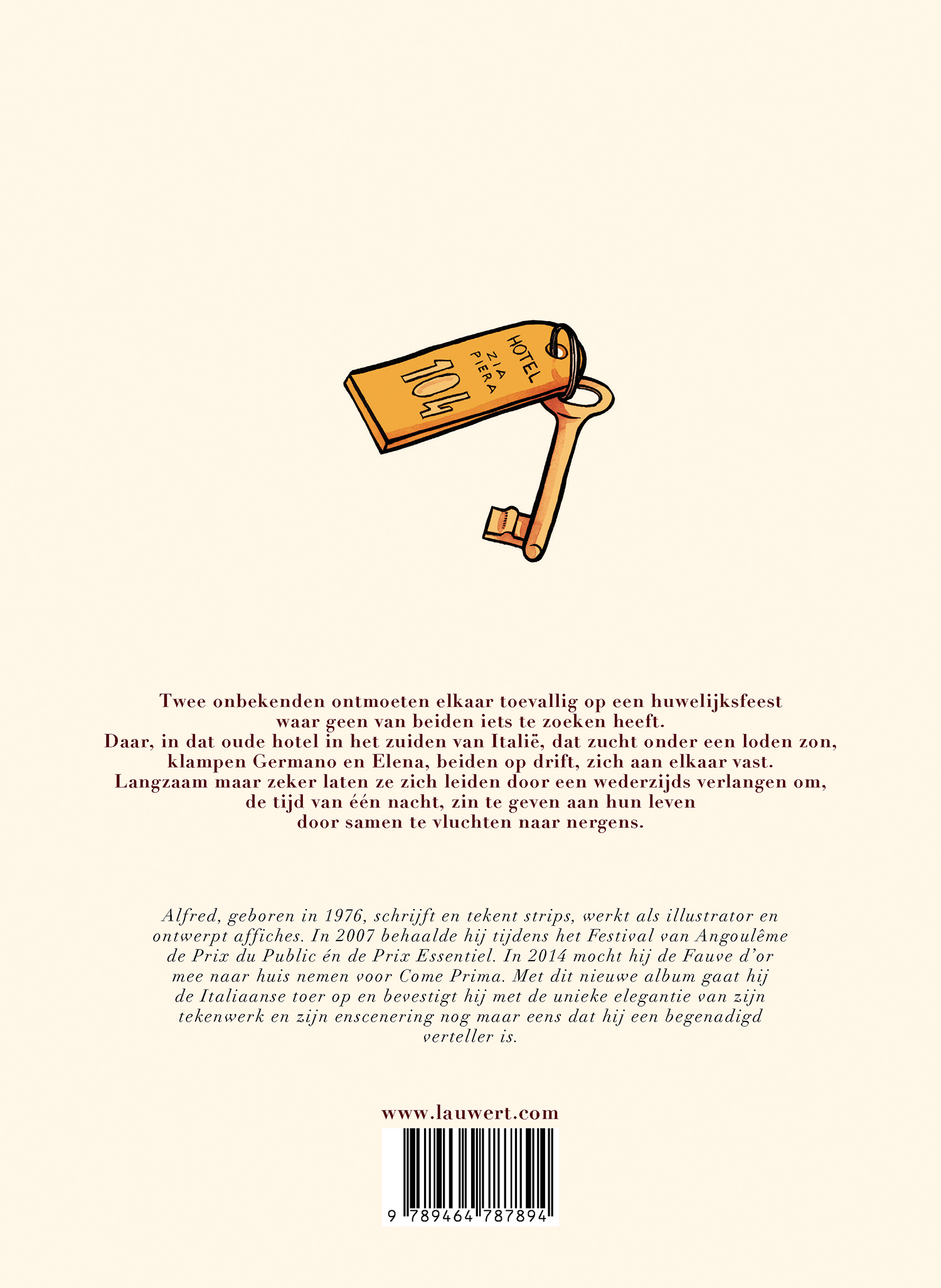 HOTEL
ZIA
PIERA
104

Twee onbekenden ontmoeten elkaar toevallig op een huwelijksfeest waar geen van beiden iets te zoeken heeft. Daar, in dat oude hotel in het zuiden van Italië, dat zucht onder een loden zon, klampen Germano en Elena, beiden op drift, zich aan elkaar vast. Langzaam maar zeker laten ze zich leiden door een wederzijds verlangen om, de tijd van één nacht, zin te geven aan hun leven door samen te vluchten naar nergens.

Alfred, geboren in 1976, schrijft en tekent strips, werkt als illustrator en ontwerpt affiches. In 2007 behaalde hij tijdens het Festival van Angoulême de Prix du Public én de Prix Essentiel. In 2014 mocht hij de Fauve d'or mee naar huis nemen voor Come Prima. Met dit nieuwe album gaat hij de Italiaanse toer op en bevestigt hij met de unieke elegantie van zijn tekenwerk en zijn enscenering nog maar eens dat hij een begenadigd verteller is.

www.lauwert.com

9 789464 787894